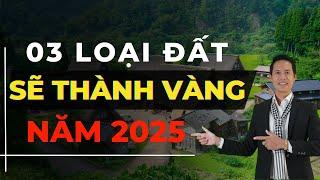 03 LOẠI ĐẤT
SẼ THÀNH VÀNG
NĂM 2025